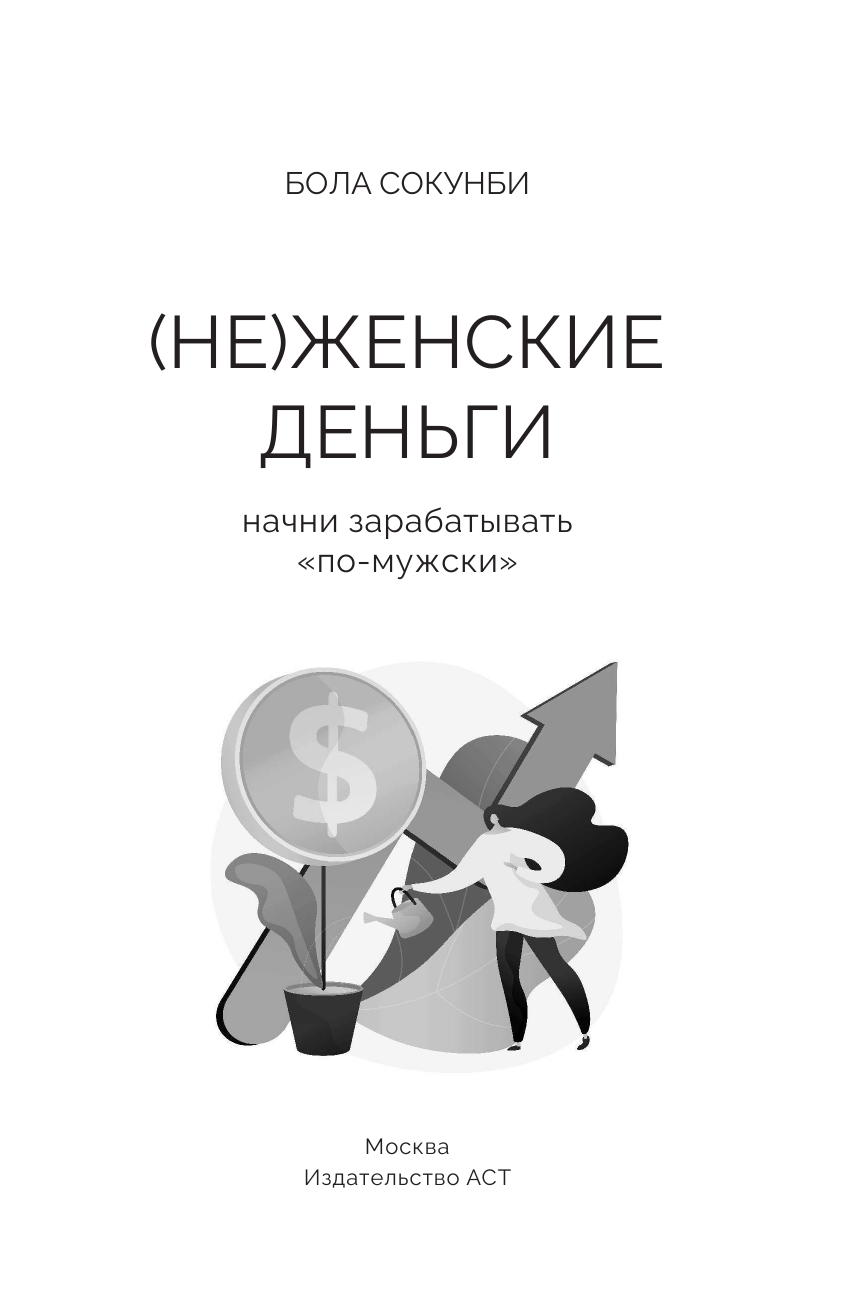 БОЛА СОКУНБИ

(НЕ)ЖЕНСКИЕ ДЕНЬГИ

начни зарабатывать «по-мужски»

$

Москва
Издательство АСТ